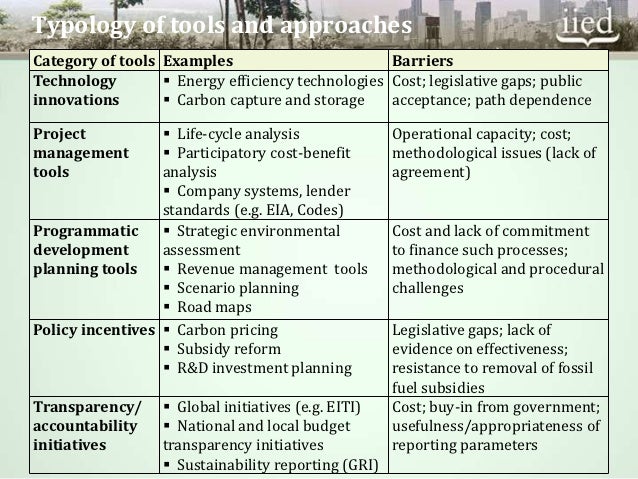 Typology of tools and approaches

iied

| Category of tools | Examples | Barriers |
|---|---|---|
| Technology innovations | ▪ Energy efficiency technologies ▪ Carbon capture and storage | Cost; legislative gaps; public acceptance; path dependence |
| Project management tools | ▪ Life-cycle analysis ▪ Participatory cost-benefit analysis ▪ Company systems, lender standards (e.g. EIA, Codes) | Operational capacity; cost; methodological issues (lack of agreement) |
| Programmatic development planning tools | ▪ Strategic environmental assessment ▪ Revenue management tools ▪ Scenario planning ▪ Road maps | Cost and lack of commitment to finance such processes; methodological and procedural challenges |
| Policy incentives | ▪ Carbon pricing ▪ Subsidy reform ▪ R&D investment planning | Legislative gaps; lack of evidence on effectiveness; resistance to removal of fossil fuel subsidies |
| Transparency/ accountability initiatives | ▪ Global initiatives (e.g. EITI) ▪ National and local budget transparency initiatives ▪ Sustainability reporting (GRI) | Cost; buy-in from government; usefulness/appropriateness of reporting parameters |